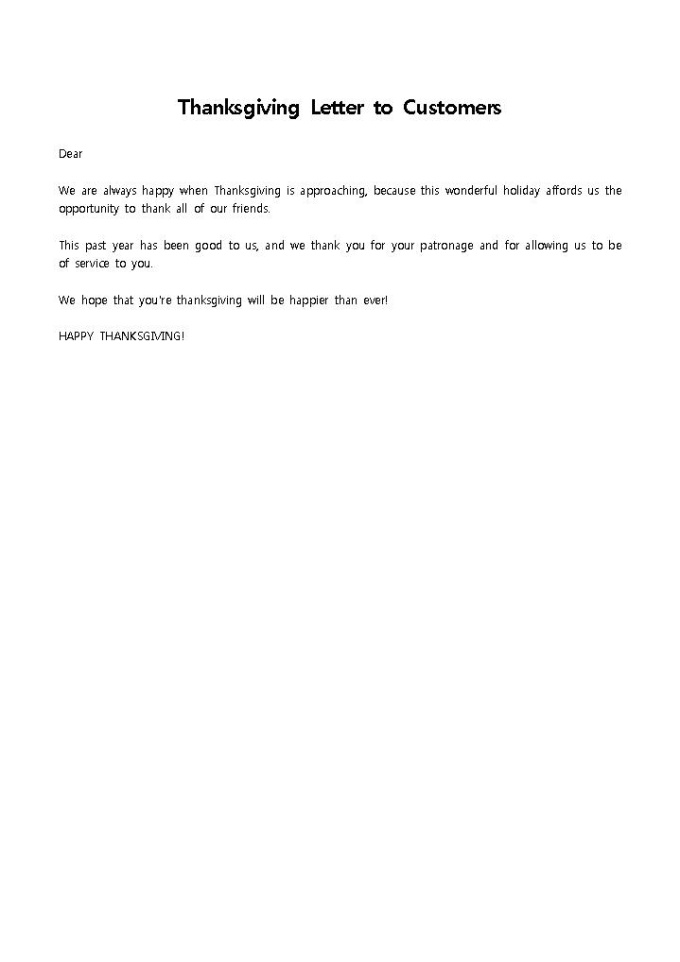 Thanksgiving Letter to Customers

Dear

We are always happy when Thanksgiving is approaching, because this wonderful holiday affords us the opportunity to thank all of our friends.

This past year has been good to us, and we thank you for your patronage and for allowing us to be of service to you.

We hope that you're thanksgiving will be happier than ever!

HAPPY THANKSGIVING!